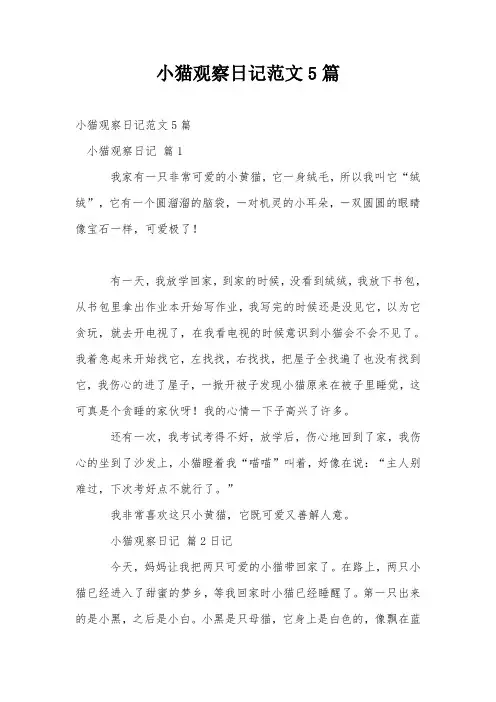 小猫观察日记范文5篇

小猫观察日记范文5篇

小猫观察日记 篇1

我家有一只非常可爱的小黄猫，它一身绒毛，所以我叫它“绒绒”，它有一个圆溜溜的脑袋，一对机灵的小耳朵，一双圆圆的眼睛像宝石一样，可爱极了！

有一天，我放学回家，到家的时候，没看到绒绒，我放下书包，从书包里拿出作业本开始写作业，我写完的时候还是没见它，以为它贪玩，就去开电视了，在我看电视的时候意识到小猫会不会不见了。我着急起来开始找它，左找找，右找找，把屋子全找遍了也没有找到它，我伤心的进了屋子，一掀开被子发现小猫原来在被子里睡觉，这可真是个贪睡的家伙呀！我的心情一下子高兴了许多。

还有一次，我考试考得不好，放学后，伤心地回到了家，我伤心的坐到了沙发上，小猫瞪着我“喵喵”叫着，好像在说：“主人别难过，下次考好点不就行了。”

我非常喜欢这只小黄猫，它既可爱又善解人意。

小猫观察日记 篇2日记

今天，妈妈让我把两只可爱的小猫带回家了。在路上，两只小猫已经进入了甜蜜的梦乡，等我回家时小猫已经睡醒了。第一只出来的是小黑，之后是小白。小黑是只母猫，它身上是白色的，像飘在蓝